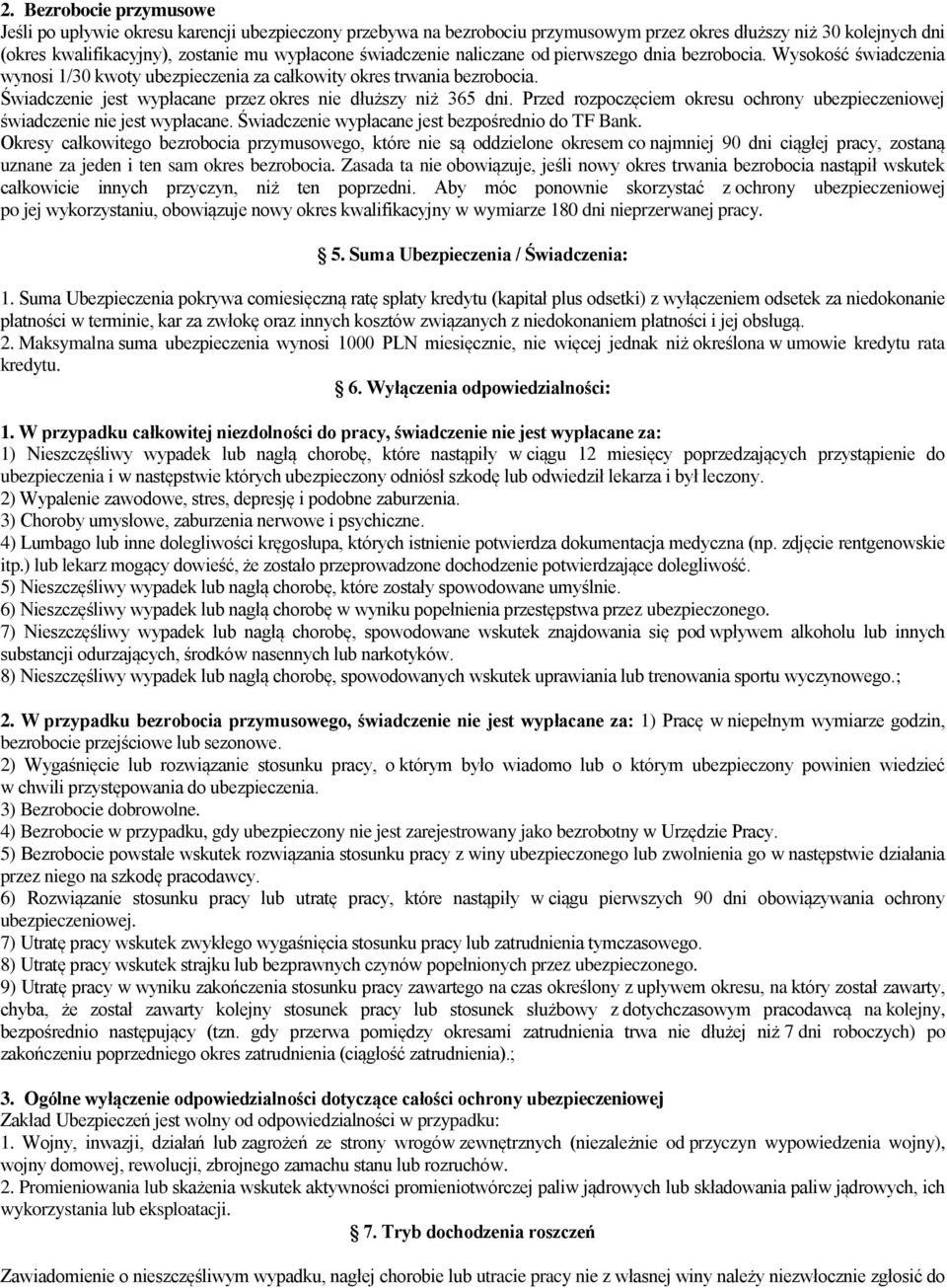 2. Bezrobocie przymusowe
Jeśli po upływie okresu karencji ubezpieczony przebywa na bezrobociu przymusowym przez okres dłuższy niż 30 kolejnych dni (okres kwalifikacyjny), zostanie mu wypłacone świadczenie naliczane od pierwszego dnia bezrobocia. Wysokość świadczenia wynosi 1/30 kwoty ubezpieczenia za całkowity okres trwania bezrobocia.
Świadczenie jest wypłacane przez okres nie dłuższy niż 365 dni. Przed rozpoczęciem okresu ochrony ubezpieczeniowej świadczenie nie jest wypłacane. Świadczenie wypłacane jest bezpośrednio do TF Bank.
Okresy całkowitego bezrobocia przymusowego, które nie są oddzielone okresem co najmniej 90 dni ciągłej pracy, zostaną uznane za jeden i ten sam okres bezrobocia. Zasada ta nie obowiązuje, jeśli nowy okres trwania bezrobocia nastąpił wskutek całkowicie innych przyczyn, niż ten poprzedni. Aby móc ponownie skorzystać z ochrony ubezpieczeniowej po jej wykorzystaniu, obowiązuje nowy okres kwalifikacyjny w wymiarze 180 dni nieprzerwanej pracy.

5. Suma Ubezpieczenia / Świadczenia:

1. Suma Ubezpieczenia pokrywa comiesięczną ratę spłaty kredytu (kapitał plus odsetki) z wyłączeniem odsetek za niedokonanie płatności w terminie, kar za zwłokę oraz innych kosztów związanych z niedokonaniem płatności i jej obsługą.
2. Maksymalna suma ubezpieczenia wynosi 1000 PLN miesięcznie, nie więcej jednak niż określona w umowie kredytu rata kredytu.

6. Wyłączenia odpowiedzialności:

1. W przypadku całkowitej niezdolności do pracy, świadczenie nie jest wypłacane za:
1) Nieszczęśliwy wypadek lub nagłą chorobę, które nastąpiły w ciągu 12 miesięcy poprzedzających przystąpienie do ubezpieczenia i w następstwie których ubezpieczony odniósł szkodę lub odwiedził lekarza i był leczony.
2) Wypalenie zawodowe, stres, depresję i podobne zaburzenia.
3) Choroby umysłowe, zaburzenia nerwowe i psychiczne.
4) Lumbago lub inne dolegliwości kręgosłupa, których istnienie potwierdza dokumentacja medyczna (np. zdjęcie rentgenowskie itp.) lub lekarz mogący dowieść, że zostało przeprowadzone dochodzenie potwierdzające dolegliwość.
5) Nieszczęśliwy wypadek lub nagłą chorobę, które zostały spowodowane umyślnie.
6) Nieszczęśliwy wypadek lub nagłą chorobę w wyniku popełnienia przestępstwa przez ubezpieczonego.
7) Nieszczęśliwy wypadek lub nagłą chorobę, spowodowane wskutek znajdowania się pod wpływem alkoholu lub innych substancji odurzających, środków nasennych lub narkotyków.
8) Nieszczęśliwy wypadek lub nagłą chorobę, spowodowanych wskutek uprawiania lub trenowania sportu wyczynowego.;

2. W przypadku bezrobocia przymusowego, świadczenie nie jest wypłacane za: 1) Pracę w niepełnym wymiarze godzin, bezrobocie przejściowe lub sezonowe.
2) Wygaśnięcie lub rozwiązanie stosunku pracy, o którym było wiadomo lub o którym ubezpieczony powinien wiedzieć w chwili przystępowania do ubezpieczenia.
3) Bezrobocie dobrowolne.
4) Bezrobocie w przypadku, gdy ubezpieczony nie jest zarejestrowany jako bezrobotny w Urzędzie Pracy.
5) Bezrobocie powstałe wskutek rozwiązania stosunku pracy z winy ubezpieczonego lub zwolnienia go w następstwie działania przez niego na szkodę pracodawcy.
6) Rozwiązanie stosunku pracy lub utratę pracy, które nastąpiły w ciągu pierwszych 90 dni obowiązywania ochrony ubezpieczeniowej.
7) Utratę pracy wskutek zwykłego wygaśnięcia stosunku pracy lub zatrudnienia tymczasowego.
8) Utratę pracy wskutek strajku lub bezprawnych czynów popełnionych przez ubezpieczonego.
9) Utratę pracy w wyniku zakończenia stosunku pracy zawartego na czas określony z upływem okresu, na który został zawarty, chyba, że został zawarty kolejny stosunek pracy lub stosunek służbowy z dotychczasowym pracodawcą na kolejny, bezpośrednio następujący (tzn. gdy przerwa pomiędzy okresami zatrudnienia trwa nie dłużej niż 7 dni roboczych) po zakończeniu poprzedniego okres zatrudnienia (ciągłość zatrudnienia).;

3. Ogólne wyłączenie odpowiedzialności dotyczące całości ochrony ubezpieczeniowej
Zakład Ubezpieczeń jest wolny od odpowiedzialności w przypadku:
1. Wojny, inwazji, działań lub zagrożeń ze strony wrogów zewnętrznych (niezależnie od przyczyn wypowiedzenia wojny), wojny domowej, rewolucji, zbrojnego zamachu stanu lub rozruchów.
2. Promieniowania lub skażenia wskutek aktywności promieniotwórczej paliw jądrowych lub składowania paliw jądrowych, ich wykorzystania lub eksploatacji.

7. Tryb dochodzenia roszczeń

Zawiadomienie o nieszczęśliwym wypadku, nagłej chorobie lub utracie pracy nie z własnej winy należy niezwłocznie zgłosić do